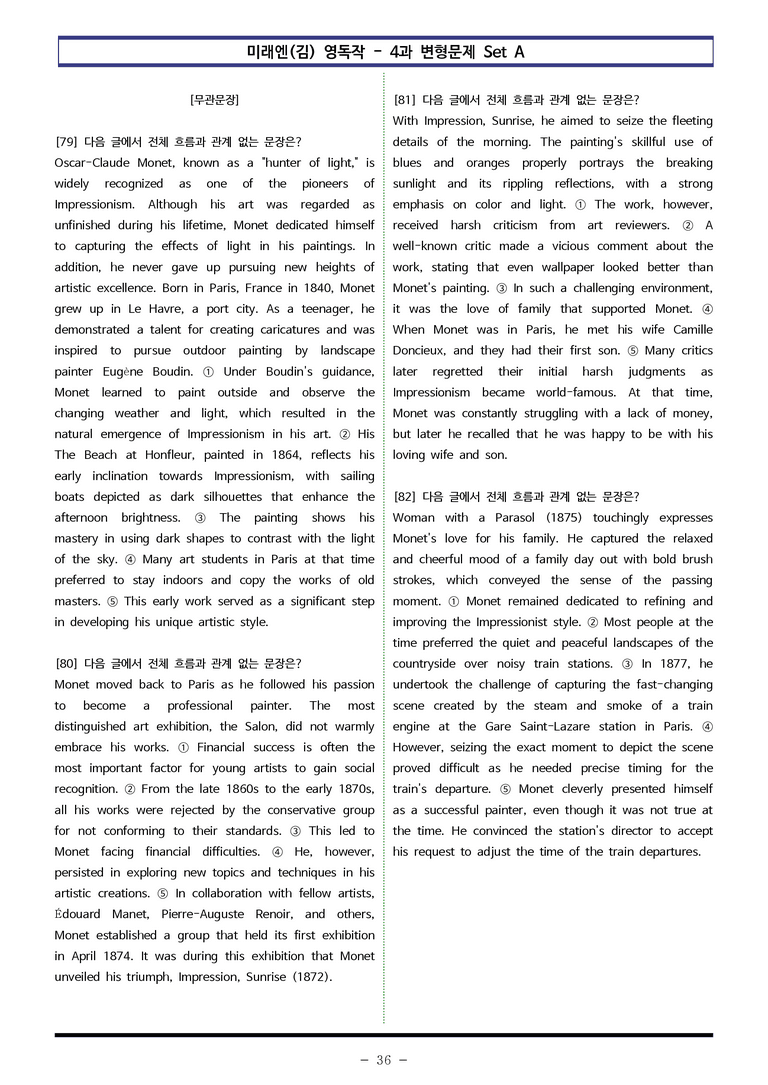 미래엔(김) 영독작 - 4과 변형문제 Set A

[무관문장]

[79] 다음 글에서 전체 흐름과 관계 없는 문장은?
Oscar-Claude Monet, known as a "hunter of light," is widely recognized as one of the pioneers of Impressionism. Although his art was regarded as unfinished during his lifetime, Monet dedicated himself to capturing the effects of light in his paintings. In addition, he never gave up pursuing new heights of artistic excellence. Born in Paris, France in 1840, Monet grew up in Le Havre, a port city. As a teenager, he demonstrated a talent for creating caricatures and was inspired to pursue outdoor painting by landscape painter Eugène Boudin. ① Under Boudin's guidance, Monet learned to paint outside and observe the changing weather and light, which resulted in the natural emergence of Impressionism in his art. ② His The Beach at Honfleur, painted in 1864, reflects his early inclination towards Impressionism, with sailing boats depicted as dark silhouettes that enhance the afternoon brightness. ③ The painting shows his mastery in using dark shapes to contrast with the light of the sky. ④ Many art students in Paris at that time preferred to stay indoors and copy the works of old masters. ⑤ This early work served as a significant step in developing his unique artistic style.

[80] 다음 글에서 전체 흐름과 관계 없는 문장은?
Monet moved back to Paris as he followed his passion to become a professional painter. The most distinguished art exhibition, the Salon, did not warmly embrace his works. ① Financial success is often the most important factor for young artists to gain social recognition. ② From the late 1860s to the early 1870s, all his works were rejected by the conservative group for not conforming to their standards. ③ This led to Monet facing financial difficulties. ④ He, however, persisted in exploring new topics and techniques in his artistic creations. ⑤ In collaboration with fellow artists, Édouard Manet, Pierre-Auguste Renoir, and others, Monet established a group that held its first exhibition in April 1874. It was during this exhibition that Monet unveiled his triumph, Impression, Sunrise (1872).

[81] 다음 글에서 전체 흐름과 관계 없는 문장은?
With Impression, Sunrise, he aimed to seize the fleeting details of the morning. The painting's skillful use of blues and oranges properly portrays the breaking sunlight and its rippling reflections, with a strong emphasis on color and light. ① The work, however, received harsh criticism from art reviewers. ② A well-known critic made a vicious comment about the work, stating that even wallpaper looked better than Monet's painting. ③ In such a challenging environment, it was the love of family that supported Monet. ④ When Monet was in Paris, he met his wife Camille Doncieux, and they had their first son. ⑤ Many critics later regretted their initial harsh judgments as Impressionism became world-famous. At that time, Monet was constantly struggling with a lack of money, but later he recalled that he was happy to be with his loving wife and son.

[82] 다음 글에서 전체 흐름과 관계 없는 문장은?
Woman with a Parasol (1875) touchingly expresses Monet's love for his family. He captured the relaxed and cheerful mood of a family day out with bold brush strokes, which conveyed the sense of the passing moment. ① Monet remained dedicated to refining and improving the Impressionist style. ② Most people at the time preferred the quiet and peaceful landscapes of the countryside over noisy train stations. ③ In 1877, he undertook the challenge of capturing the fast-changing scene created by the steam and smoke of a train engine at the Gare Saint-Lazare station in Paris. ④ However, seizing the exact moment to depict the scene proved difficult as he needed precise timing for the train's departure. ⑤ Monet cleverly presented himself as a successful painter, even though it was not true at the time. He convinced the station's director to accept his request to adjust the time of the train departures.

- 36 -